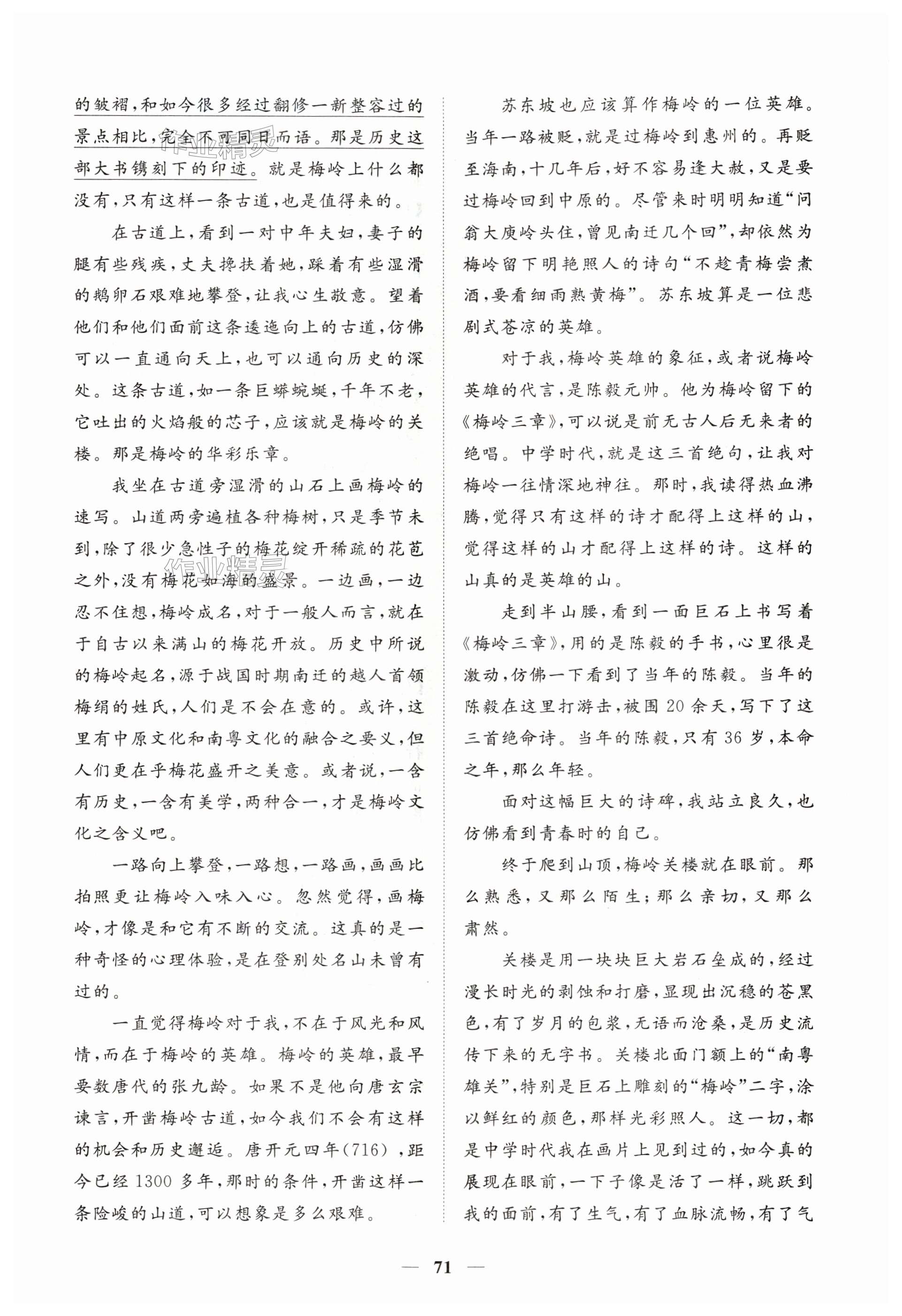 的皱褶，和如今很多经过翻修一新整容过的景点相比，完全不可同日而语。那是历史这部大书镌刻下的印迹。就是梅岭上什么都没有，只有这样一条古道，也是值得来的。

在古道上，看到一对中年夫妇，妻子的腿有些残疾，丈夫搀扶着她，踩着有些湿滑的鹅卵石艰难地攀登，让我心生敬意。望着他们和他们面前这条逶迤向上的古道，仿佛可以一直通向天上，也可以通向历史的深处。这条古道，如一条巨蟒蜿蜒，千年不老，它吐出的火焰般的芯子，应该就是梅岭的关楼。那是梅岭的华彩乐章。

我坐在古道旁湿滑的山石上画梅岭的速写。山道两旁遍植各种梅树，只是季节未到，除了很少急性子的梅花绽开稀疏的花苞之外，没有梅花如海的盛景。一边画，一边忍不住想，梅岭成名，对于一般人而言，就在于自古以来满山的梅花开放。历史中所说的梅岭起名，源于战国时期南迁的越人首领梅绢的姓氏，人们是不会在意的。或许，这里有中原文化和南粤文化的融合之要义，但人们更在乎梅花盛开之美意。或者说，一含有历史，一含有美学，两种合一，才是梅岭文化之含义吧。

一路向上攀登，一路想，一路画，画画比拍照更让梅岭入味入心。忽然觉得，画梅岭，才像是和它有不断的交流。这真的是一种奇怪的心理体验，是在登别处名山未曾有过的。

一直觉得梅岭对于我，不在于风光和风情，而在于梅岭的英雄。梅岭的英雄，最早要数唐代的张九龄。如果不是他向唐玄宗谏言，开凿梅岭古道，如今我们不会有这样的机会和历史邂逅。唐开元四年(716)，距今已经1300多年，那时的条件，开凿这样一条险峻的山道，可以想象是多么艰难。

苏东坡也应该算作梅岭的一位英雄。当年一路被贬，就是过梅岭到惠州的。再贬至海南，十几年后，好不容易逢大赦，又是要过梅岭回到中原的。尽管来时明明知道“问翁大庾岭头住，曾见南迁几个回”，却依然为梅岭留下明艳照人的诗句“不趁青梅尝煮酒，要看细雨熟黄梅”。苏东坡算是一位悲剧式苍凉的英雄。

对于我，梅岭英雄的象征，或者说梅岭英雄的代言，是陈毅元帅。他为梅岭留下的《梅岭三章》，可以说是前无古人后无来者的绝唱。中学时代，就是这三首绝句，让我对梅岭一往情深地神往。那时，我读得热血沸腾，觉得只有这样的诗才配得上这样的山，觉得这样的山才配得上这样的诗。这样的山真的是英雄的山。

走到半山腰，看到一面巨石上书写着《梅岭三章》，用的是陈毅的手书，心里很是激动，仿佛一下看到了当年的陈毅。当年的陈毅在这里打游击，被围20余天，写下了这三首绝命诗。当年的陈毅，只有36岁，本命之年，那么年轻。

面对这幅巨大的诗碑，我站立良久，也仿佛看到青春时的自己。

终于爬到山顶，梅岭关楼就在眼前。那么熟悉，又那么陌生；那么亲切，又那么肃然。

关楼是用一块块巨大岩石垒成的，经过漫长时光的剥蚀和打磨，显现出沉稳的苍黑色，有了岁月的包浆，无语而沧桑，是历史流传下来的无字书。关楼北面门额上的“南粤雄关”，特别是巨石上雕刻的“梅岭”二字，涂以鲜红的颜色，那样光彩照人。这一切，都是中学时代我在画片上见到过的，如今真的展现在眼前，一下子像是活了一样，跳跃到我的面前，有了生气，有了血脉流畅，有了气

— 71 —